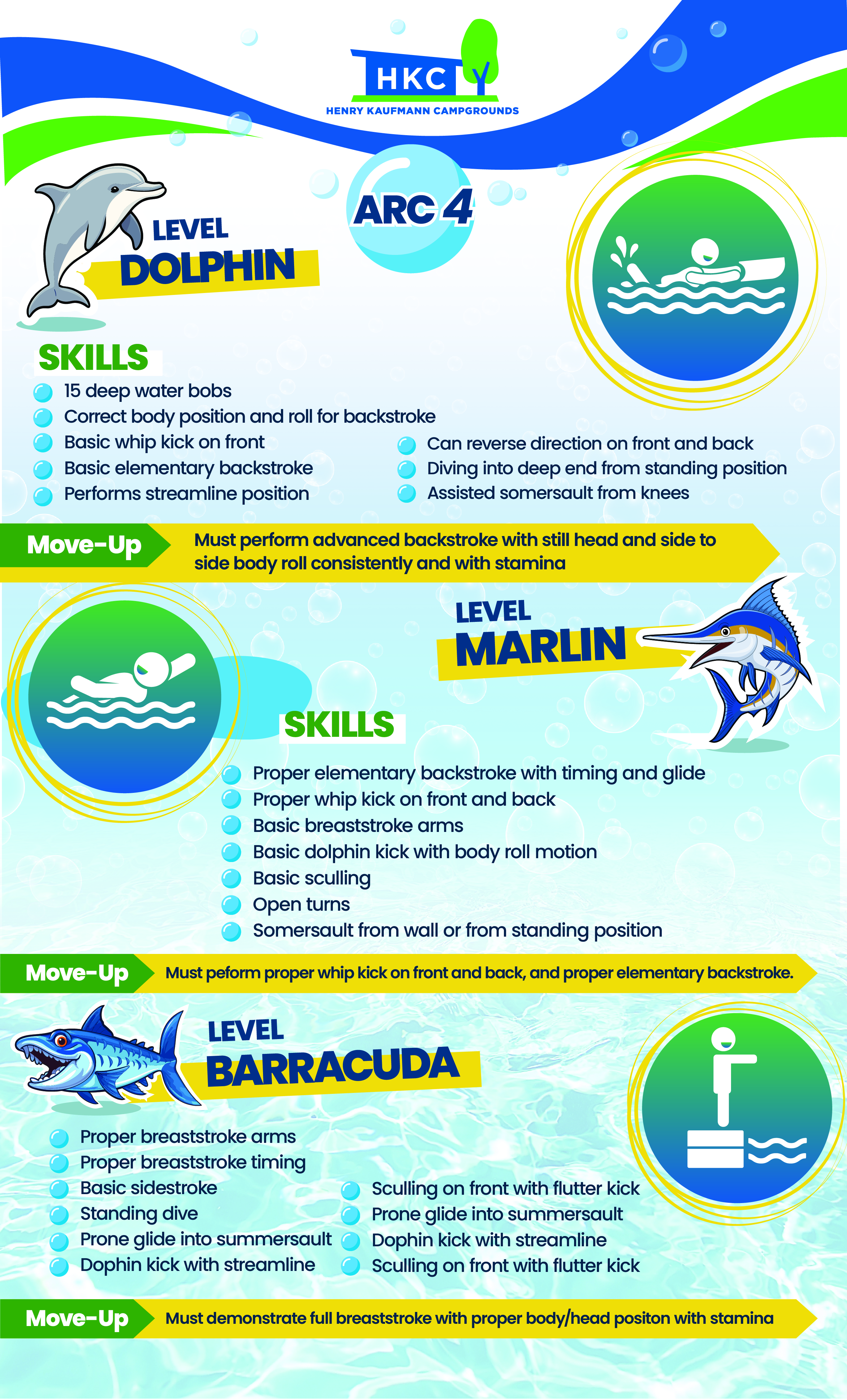 HKC
HENRY KAUFMANN CAMPGROUNDS

ARC 4

LEVEL
DOLPHIN

SKILLS
• 15 deep water bobs
• Correct body position and roll for backstroke
• Basic whip kick on front
• Basic elementary backstroke
• Performs streamline position
• Can reverse direction on front and back
• Diving into deep end from standing position
• Assisted somersault from knees

Move-Up Must perform advanced backstroke with still head and side to side body roll consistently and with stamina

LEVEL
MARLIN

SKILLS
• Proper elementary backstroke with timing and glide
• Proper whip kick on front and back
• Basic breaststroke arms
• Basic dolphin kick with body roll motion
• Basic sculling
• Open turns
• Somersault from wall or from standing position

Move-Up Must peform proper whip kick on front and back, and proper elementary backstroke.

LEVEL
BARRACUDA

• Proper breaststroke arms
• Proper breaststroke timing
• Basic sidestroke
• Standing dive
• Prone glide into summersault
• Dophin kick with streamline
• Sculling on front with flutter kick
• Prone glide into summersault
• Dophin kick with streamline
• Sculling on front with flutter kick

Move-Up Must demonstrate full breaststroke with proper body/head positon with stamina